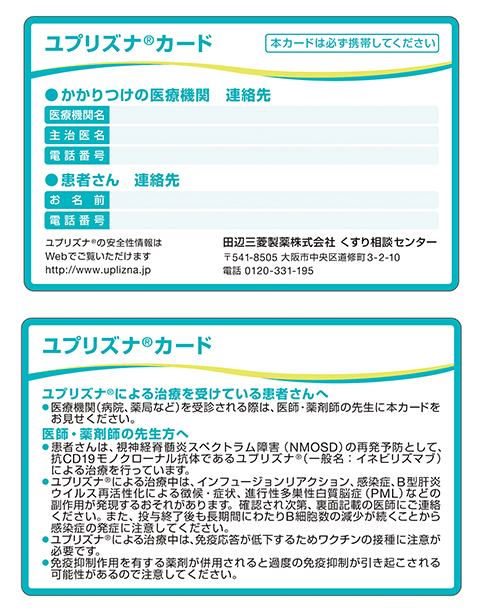 ユプリズナ®カード

本カードは必ず携帯してください

●かかりつけの医療機関　連絡先

医療機関名

主治医名

電話番号

●患者さん　連絡先

お名前

電話番号

ユプリズナ®の安全性情報は
Webでご覧いただけます
http://www.uplizna.jp

田辺三菱製薬株式会社 くすり相談センター
〒541-8505 大阪市中央区道修町3-2-10
電話 0120-331-195

ユプリズナ®カード

ユプリズナ®による治療を受けている患者さんへ

●医療機関(病院、薬局など)を受診される際は、医師・薬剤師の先生に本カードをお見せください。

医師・薬剤師の先生方へ

●患者さんは、視神経脊髄炎スペクトラム障害（NMOSD）の再発予防として、抗CD19モノクローナル抗体であるユプリズナ®(一般名：イネビリズマブ)による治療を行っています。

●ユプリズナ®による治療中は、インフュージョンリアクション、感染症、B型肝炎ウイルス再活性化による徴候・症状、進行性多巣性白質脳症（PML）などの副作用が発現するおそれがあります。確認され次第、裏面記載の医師にご連絡ください。また、投与終了後も長期間にわたりB細胞数の減少が続くことから感染症の発症に注意してください。

●ユプリズナ®による治療中は、免疫応答が低下するためワクチンの接種に注意が必要です。

●免疫抑制作用を有する薬剤が併用されると過度の免疫抑制が引き起こされる可能性があるので注意してください。